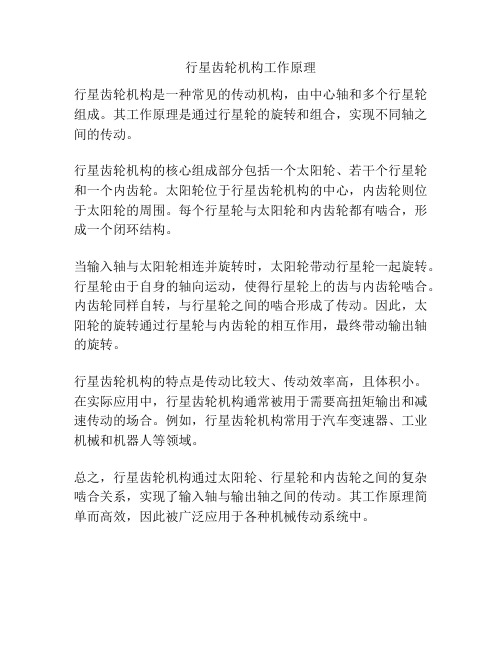 行星齿轮机构工作原理

行星齿轮机构是一种常见的传动机构，由中心轴和多个行星轮组成。其工作原理是通过行星轮的旋转和组合，实现不同轴之间的传动。

行星齿轮机构的核心组成部分包括一个太阳轮、若干个行星轮和一个内齿轮。太阳轮位于行星齿轮机构的中心，内齿轮则位于太阳轮的周围。每个行星轮与太阳轮和内齿轮都有啮合，形成一个闭环结构。

当输入轴与太阳轮相连并旋转时，太阳轮带动行星轮一起旋转。行星轮由于自身的轴向运动，使得行星轮上的齿与内齿轮啮合。内齿轮同样自转，与行星轮之间的啮合形成了传动。因此，太阳轮的旋转通过行星轮与内齿轮的相互作用，最终带动输出轴的旋转。

行星齿轮机构的特点是传动比较大、传动效率高，且体积小。在实际应用中，行星齿轮机构通常被用于需要高扭矩输出和减速传动的场合。例如，行星齿轮机构常用于汽车变速器、工业机械和机器人等领域。

总之，行星齿轮机构通过太阳轮、行星轮和内齿轮之间的复杂啮合关系，实现了输入轴与输出轴之间的传动。其工作原理简单而高效，因此被广泛应用于各种机械传动系统中。